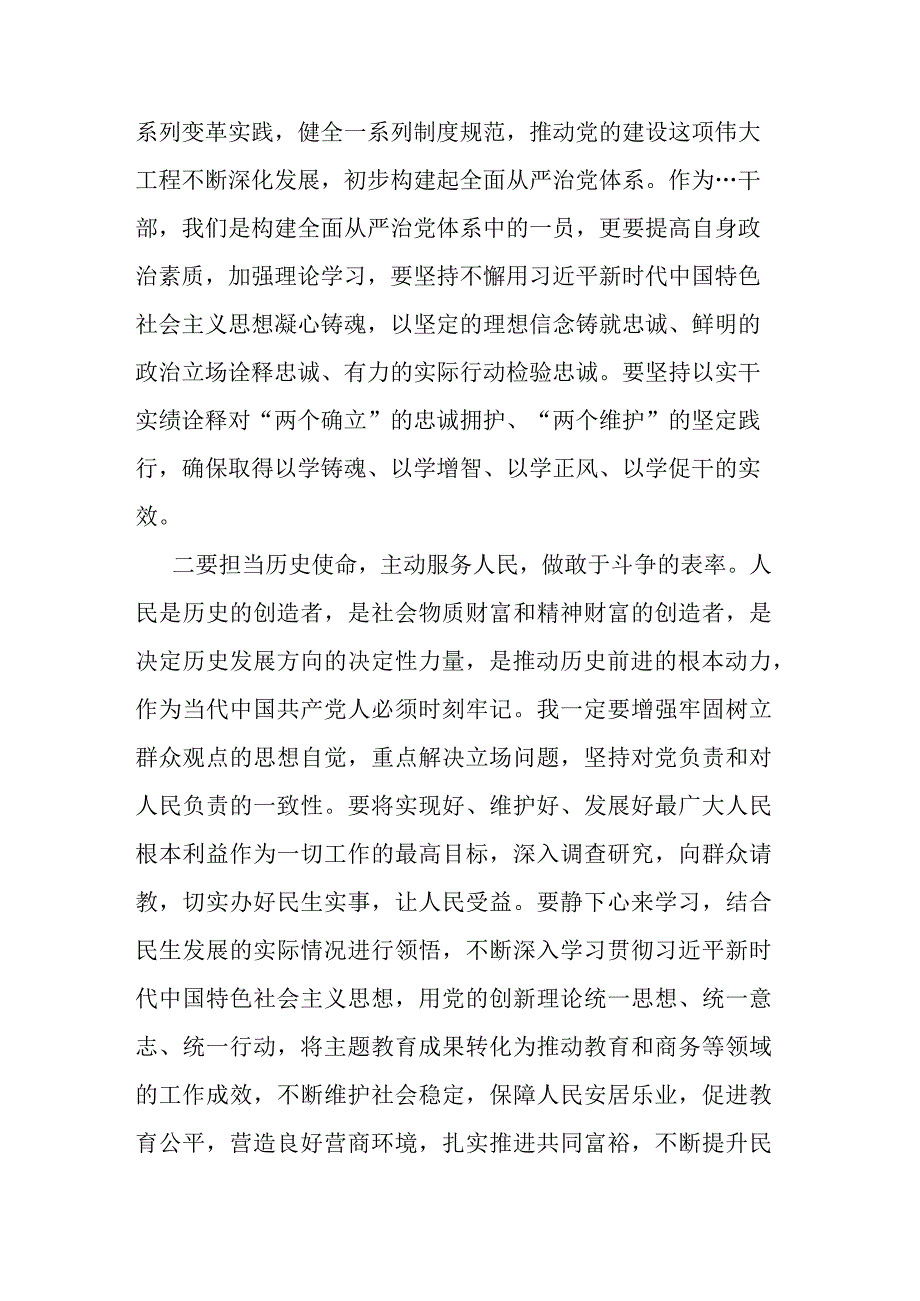 系列变革实践，健全一系列制度规范，推动党的建设这项伟大工程不断深化发展，初步构建起全面从严治党体系。作为…干部，我们是构建全面从严治党体系中的一员，更要提高自身政治素质，加强理论学习，要坚持不懈用习近平新时代中国特色社会主义思想凝心铸魂，以坚定的理想信念铸就忠诚、鲜明的政治立场诠释忠诚、有力的实际行动检验忠诚。要坚持以实干实绩诠释对“两个确立”的忠诚拥护、“两个维护”的坚定践行，确保取得以学铸魂、以学增智、以学正风、以学促干的实效。

二要担当历史使命，主动服务人民，做敢于斗争的表率。人民是历史的创造者，是社会物质财富和精神财富的创造者，是决定历史发展方向的决定性力量，是推动历史前进的根本动力，作为当代中国共产党人必须时刻牢记。我一定要增强牢固树立群众观点的思想自觉，重点解决立场问题，坚持对党负责和对人民负责的一致性。要将实现好、维护好、发展好最广大人民根本利益作为一切工作的最高目标，深入调查研究，向群众请教，切实办好民生实事，让人民受益。要静下心来学习，结合民生发展的实际情况进行领悟，不断深入学习贯彻习近平新时代中国特色社会主义思想，用党的创新理论统一思想、统一意志、统一行动，将主题教育成果转化为推动教育和商务等领域的工作成效，不断维护社会稳定，保障人民安居乐业，促进教育公平，营造良好营商环境，扎实推进共同富裕，不断提升民